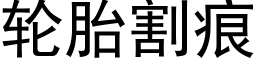 轮胎割痕